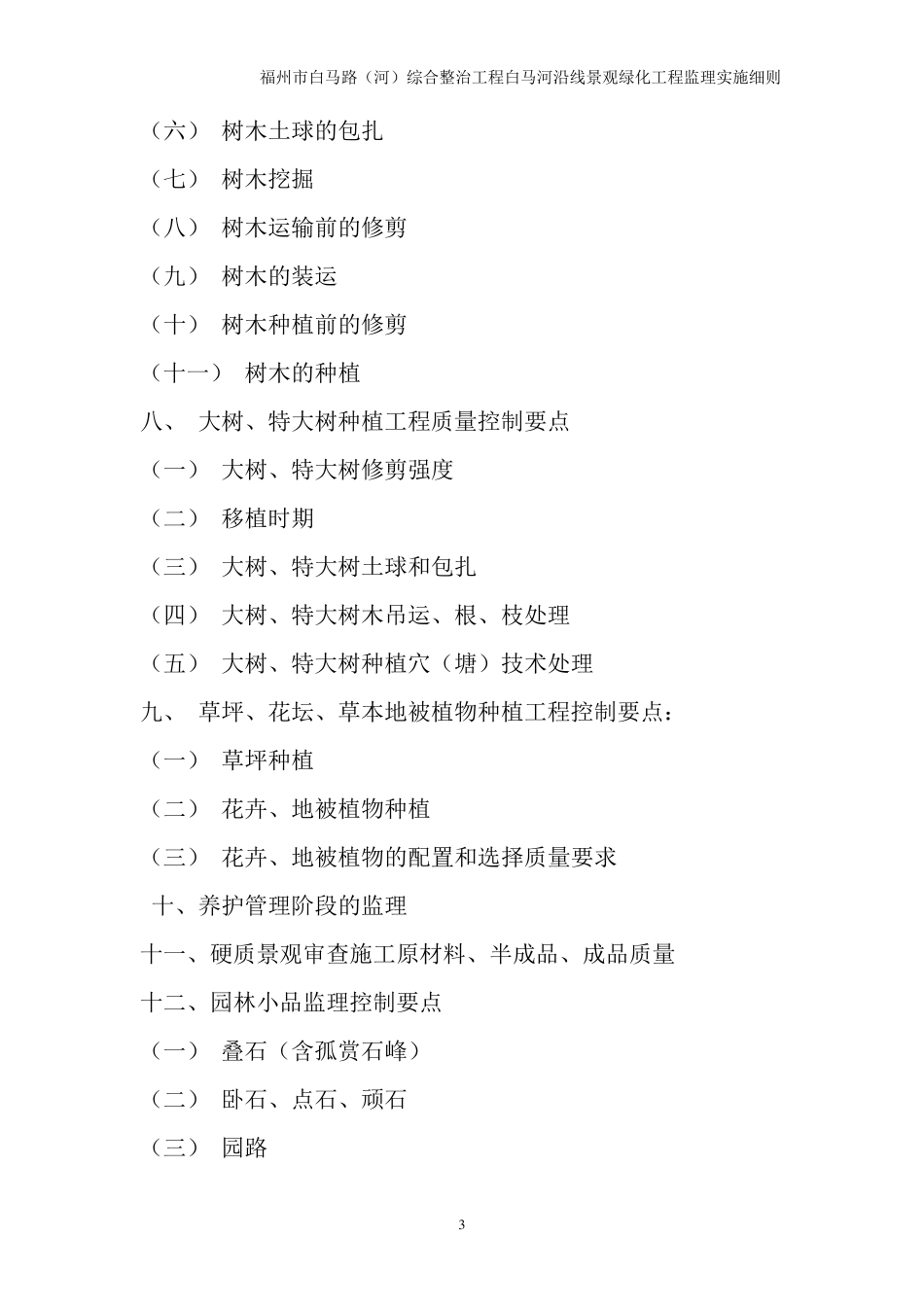 福州市白马路（河）综合整治工程白马河沿线景观绿化工程监理实施细则

（六） 树木土球的包扎

（七） 树木挖掘

（八） 树木运输前的修剪

（九） 树木的装运

（十） 树木种植前的修剪

（十一） 树木的种植

八、 大树、特大树种植工程质量控制要点

（一） 大树、特大树修剪强度

（二） 移植时期

（三） 大树、特大树土球和包扎

（四） 大树、特大树木吊运、根、枝处理

（五） 大树、特大树种植穴（塘）技术处理

九、 草坪、花坛、草本地被植物种植工程控制要点：

（一） 草坪种植

（二） 花卉、地被植物种植

（三） 花卉、地被植物的配置和选择质量要求

十、养护管理阶段的监理

十一、硬质景观审查施工原材料、半成品、成品质量

十二、园林小品监理控制要点

（一） 叠石（含孤赏石峰）

（二） 卧石、点石、顽石

（三） 园路

3